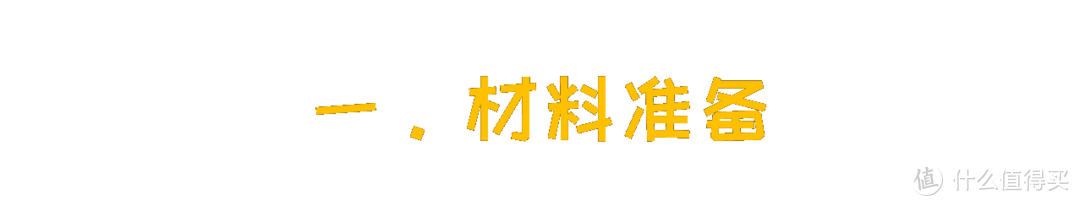 一．材料准备

值 什么值得买